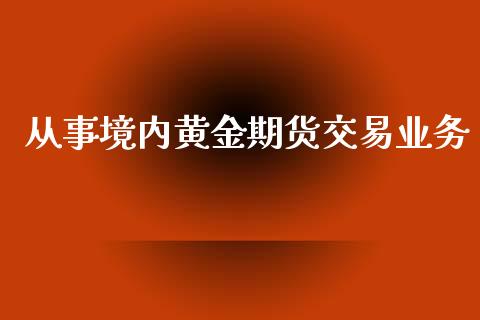 从事境内黄金期货交易业务